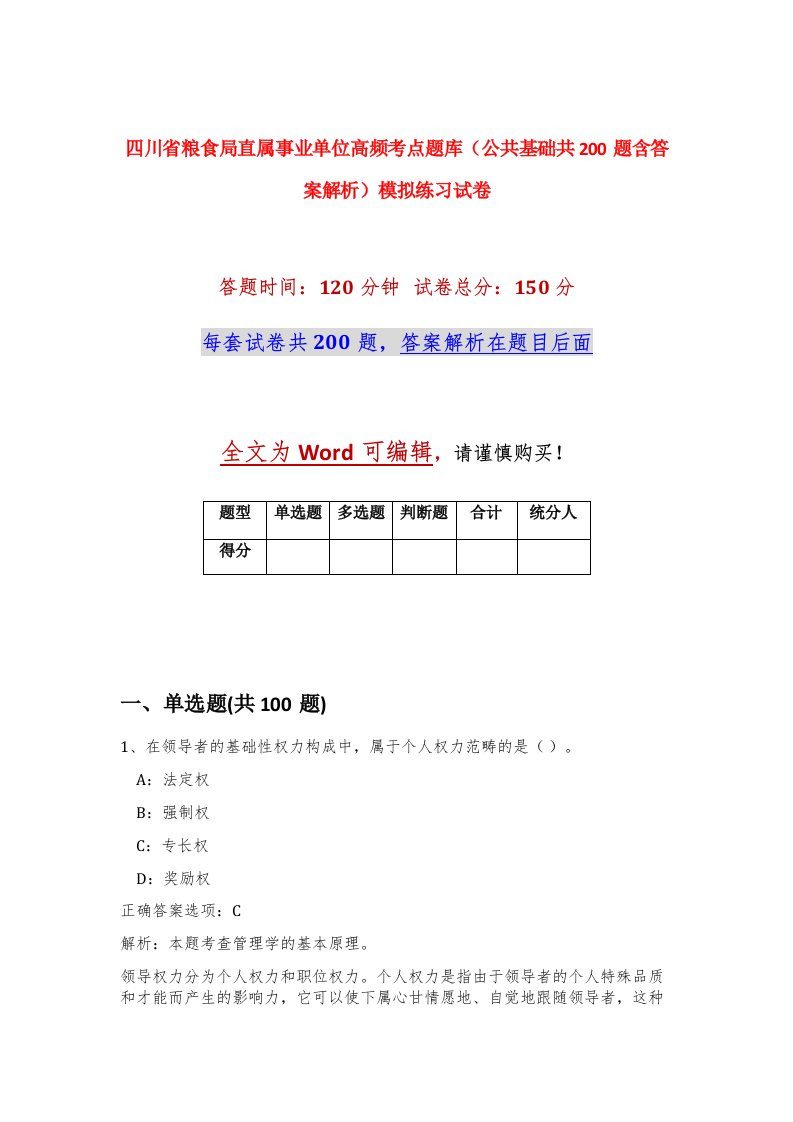 四川省粮食局直属事业单位高频考点题库（公共基础共200题含答案解析）模拟练习试卷

答题时间：120分钟 试卷总分：150分

每套试卷共200题，答案解析在题目后面

全文为Word可编辑，请谨慎购买！

| 题型 | 单选题 | 多选题 | 判断题 | 合计 | 统分人 |
|---|---|---|---|---|---|
| 得分 | | | | | |

一、单选题(共100题)

1、在领导者的基础性权力构成中，属于个人权力范畴的是（）。

A：法定权

B：强制权

C：专长权

D：奖励权

正确答案选项：C

解析：本题考查管理学的基本原理。

领导权力分为个人权力和职位权力。个人权力是指由于领导者的个人特殊品质和才能而产生的影响力，它可以使下属心甘情愿地、自觉地跟随领导者，这种